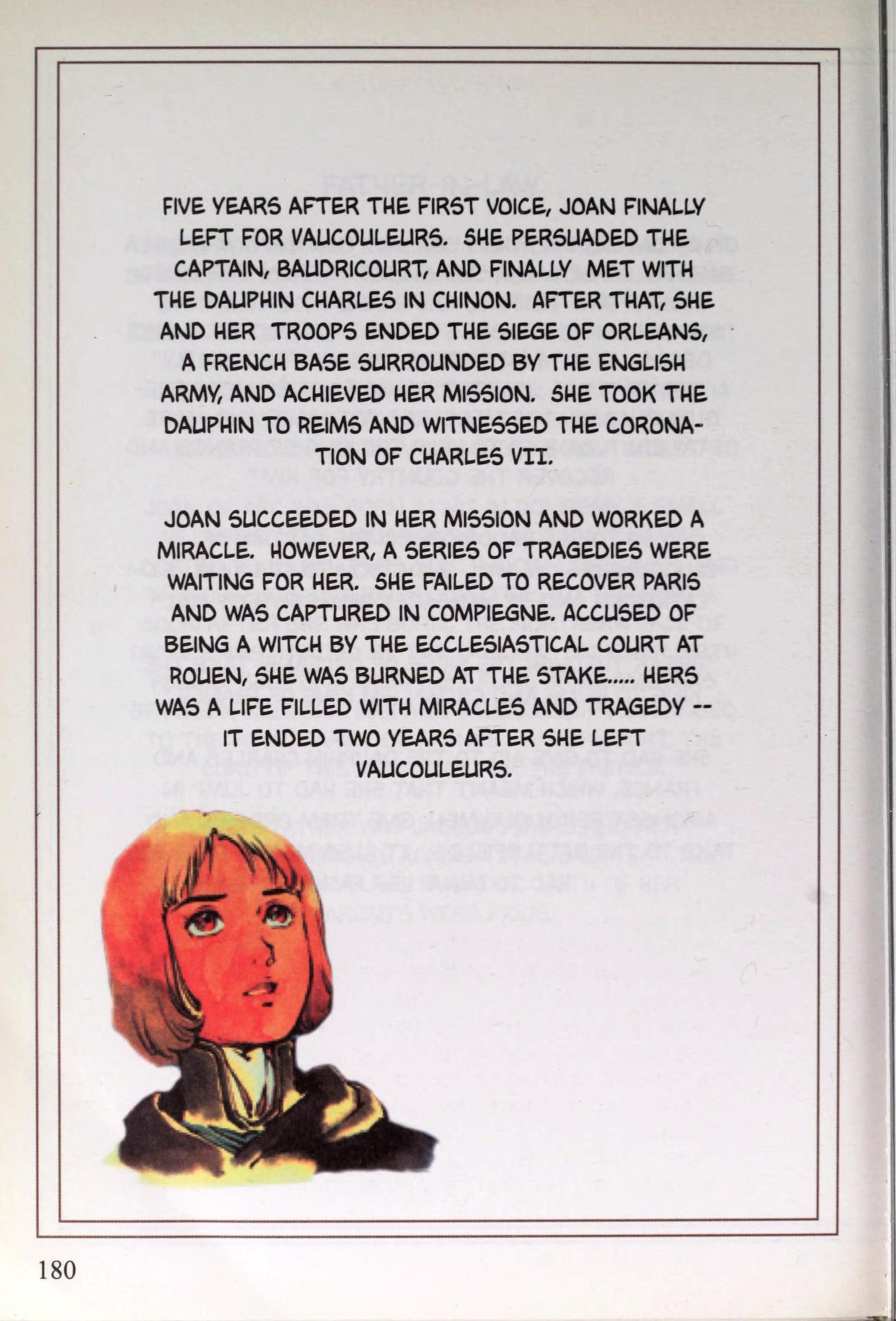 FIVE YEARS AFTER THE FIRST VOICE, JOAN FINALLY LEFT FOR VAUCOULEURS. SHE PERSUADED THE CAPTAIN, BAUDRICOURT, AND FINALLY MET WITH THE DAUPHIN CHARLES IN CHINON. AFTER THAT, SHE AND HER TROOPS ENDED THE SIEGE OF ORLEANS, A FRENCH BASE SURROUNDED BY THE ENGLISH ARMY, AND ACHIEVED HER MISSION. SHE TOOK THE DAUPHIN TO REIMS AND WITNESSED THE CORONATION OF CHARLES VII.

JOAN SUCCEEDED IN HER MISSION AND WORKED A MIRACLE. HOWEVER, A SERIES OF TRAGEDIES WERE WAITING FOR HER. SHE FAILED TO RECOVER PARIS AND WAS CAPTURED IN COMPIEGNE. ACCUSED OF BEING A WITCH BY THE ECCLESIASTICAL COURT AT ROUEN, SHE WAS BURNED AT THE STAKE..... HERS WAS A LIFE FILLED WITH MIRACLES AND TRAGEDY -- IT ENDED TWO YEARS AFTER SHE LEFT VAUCOULEURS.

180